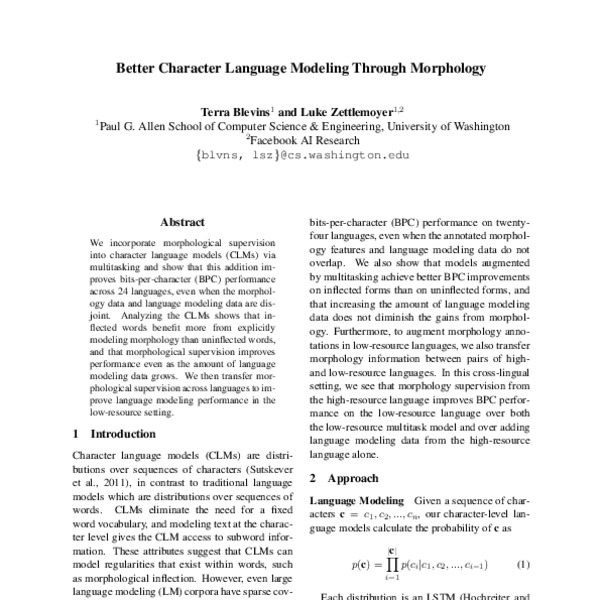 Better Character Language Modeling Through Morphology

Terra Blevins$^1$ and Luke Zettlemoyer$^{1,2}$
$^1$Paul G. Allen School of Computer Science & Engineering, University of Washington
$^2$Facebook AI Research
{blvns, lsz}@cs.washington.edu

Abstract

We incorporate morphological supervision into character language models (CLMs) via multitasking and show that this addition improves bits-per-character (BPC) performance across 24 languages, even when the morphology data and language modeling data are disjoint. Analyzing the CLMs shows that inflected words benefit more from explicitly modeling morphology than uninflected words, and that morphological supervision improves performance even as the amount of language modeling data grows. We then transfer morphological supervision across languages to improve language modeling performance in the low-resource setting.

1 Introduction

Character language models (CLMs) are distributions over sequences of characters (Sutskever et al., 2011), in contrast to traditional language models which are distributions over sequences of words. CLMs eliminate the need for a fixed word vocabulary, and modeling text at the character level gives the CLM access to subword information. These attributes suggest that CLMs can model regularities that exist within words, such as morphological inflection. However, even large language modeling (LM) corpora have sparse cov-

bits-per-character (BPC) performance on twenty-four languages, even when the annotated morphology features and language modeling data do not overlap. We also show that models augmented by multitasking achieve better BPC improvements on inflected forms than on uninflected forms, and that increasing the amount of language modeling data does not diminish the gains from morphology. Furthermore, to augment morphology annotations in low-resource languages, we also transfer morphology information between pairs of high- and low-resource languages. In this cross-lingual setting, we see that morphology supervision from the high-resource language improves BPC performance on the low-resource language over both the low-resource multitask model and over adding language modeling data from the high-resource language alone.

2 Approach

Language Modeling Given a sequence of characters $\mathbf{c} = c_1, c_2, ..., c_n$, our character-level language models calculate the probability of $\mathbf{c}$ as

$p(\mathbf{c}) = \prod_{i=1}^{|\mathbf{c}|} p(c_i|c_1, c_2, ..., c_{i-1})$ (1)

Each distribution is an LSTM (Hochreiter and